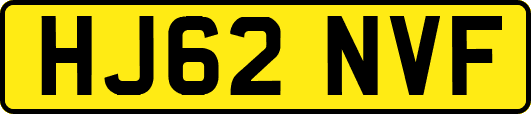 HJ62 NVF